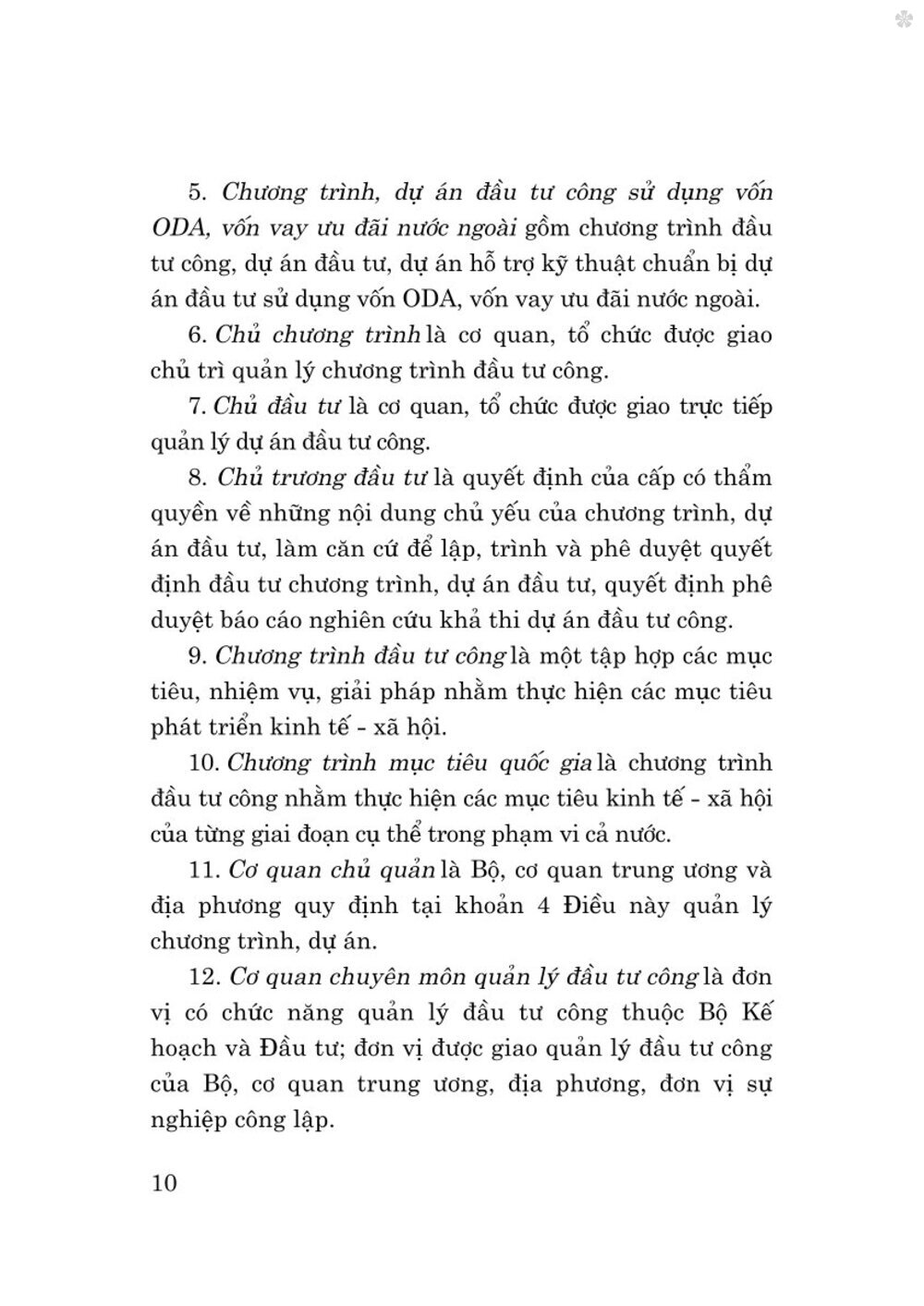 5. Chương trình, dự án đầu tư công sử dụng vốn ODA, vốn vay ưu đãi nước ngoài gồm chương trình đầu tư công, dự án đầu tư, dự án hỗ trợ kỹ thuật chuẩn bị dự án đầu tư sử dụng vốn ODA, vốn vay ưu đãi nước ngoài.

6. Chủ chương trình là cơ quan, tổ chức được giao chủ trì quản lý chương trình đầu tư công.

7. Chủ đầu tư là cơ quan, tổ chức được giao trực tiếp quản lý dự án đầu tư công.

8. Chủ trương đầu tư là quyết định của cấp có thẩm quyền về những nội dung chủ yếu của chương trình, dự án đầu tư, làm căn cứ để lập, trình và phê duyệt quyết định đầu tư chương trình, dự án đầu tư, quyết định phê duyệt báo cáo nghiên cứu khả thi dự án đầu tư công.

9. Chương trình đầu tư công là một tập hợp các mục tiêu, nhiệm vụ, giải pháp nhằm thực hiện các mục tiêu phát triển kinh tế - xã hội.

10. Chương trình mục tiêu quốc gia là chương trình đầu tư công nhằm thực hiện các mục tiêu kinh tế - xã hội của từng giai đoạn cụ thể trong phạm vi cả nước.

11. Cơ quan chủ quản là Bộ, cơ quan trung ương và địa phương quy định tại khoản 4 Điều này quản lý chương trình, dự án.

12. Cơ quan chuyên môn quản lý đầu tư công là đơn vị có chức năng quản lý đầu tư công thuộc Bộ Kế hoạch và Đầu tư; đơn vị được giao quản lý đầu tư công của Bộ, cơ quan trung ương, địa phương, đơn vị sự nghiệp công lập.

10